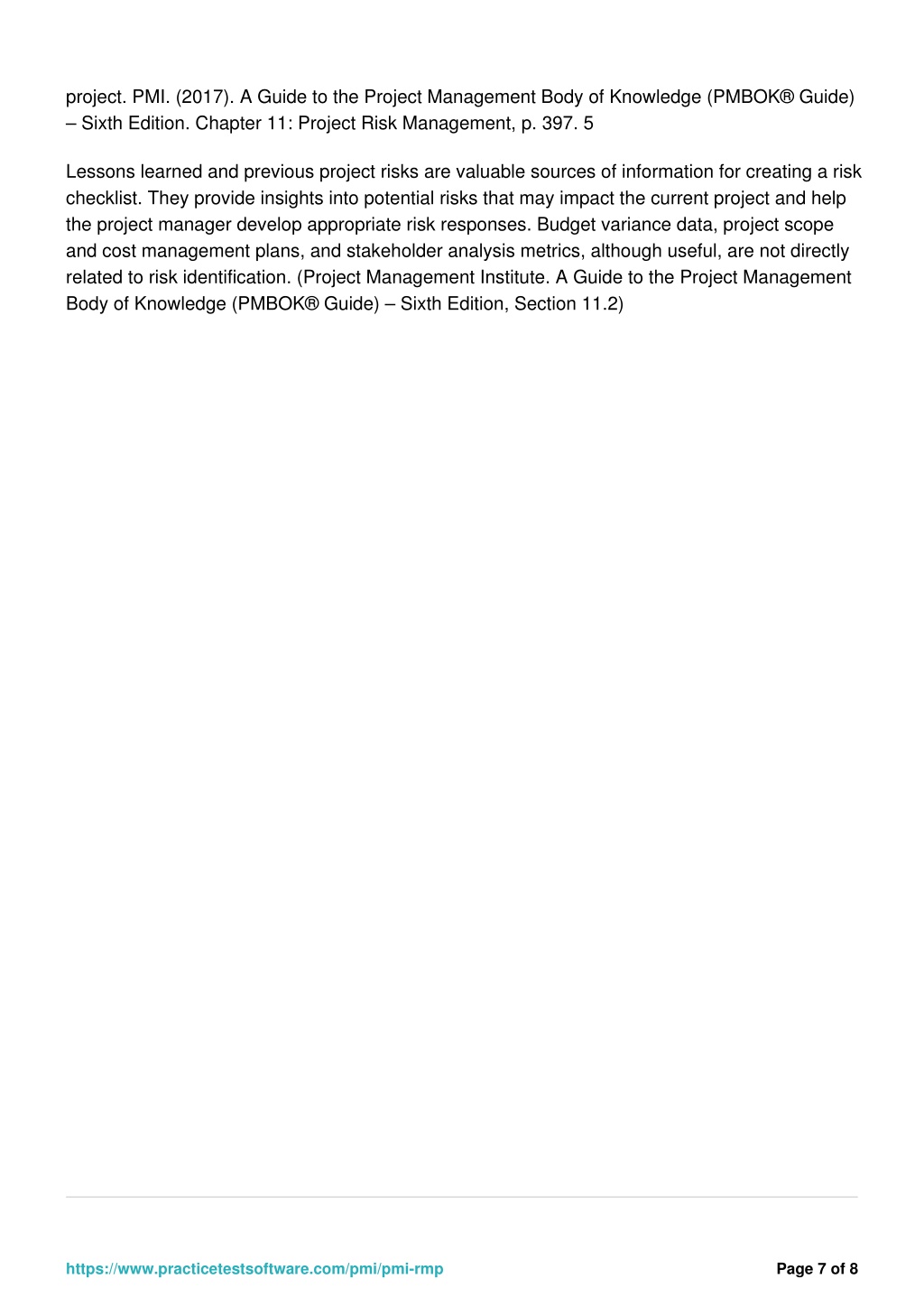 project. PMI. (2017). A Guide to the Project Management Body of Knowledge (PMBOK® Guide) – Sixth Edition. Chapter 11: Project Risk Management, p. 397. 5

Lessons learned and previous project risks are valuable sources of information for creating a risk checklist. They provide insights into potential risks that may impact the current project and help the project manager develop appropriate risk responses. Budget variance data, project scope and cost management plans, and stakeholder analysis metrics, although useful, are not directly related to risk identification. (Project Management Institute. A Guide to the Project Management Body of Knowledge (PMBOK® Guide) – Sixth Edition, Section 11.2)

https://www.practicetestsoftware.com/pmi/pmi-rmp

Page 7 of 8